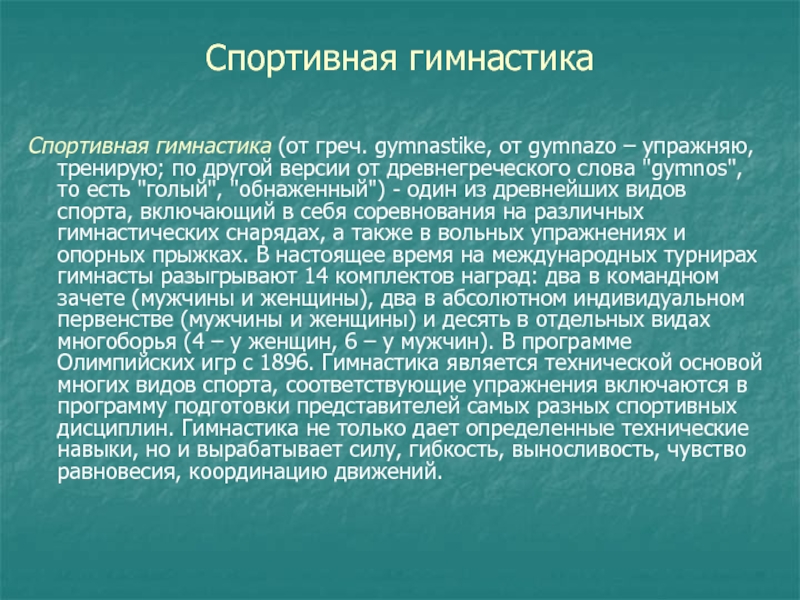 Спортивная гимнастика

Спортивная гимнастика (от греч. gymnastike, от gymnazo – упражняю, тренирую; по другой версии от древнегреческого слова "gymnos", то есть "голый", "обнаженный") - один из древнейших видов спорта, включающий в себя соревнования на различных гимнастических снарядах, а также в вольных упражнениях и опорных прыжках. В настоящее время на международных турнирах гимнасты разыгрывают 14 комплектов наград: два в командном зачете (мужчины и женщины), два в абсолютном индивидуальном первенстве (мужчины и женщины) и десять в отдельных видах многоборья (4 – у женщин, 6 – у мужчин). В программе Олимпийских игр с 1896. Гимнастика является технической основой многих видов спорта, соответствующие упражнения включаются в программу подготовки представителей самых разных спортивных дисциплин. Гимнастика не только дает определенные технические навыки, но и вырабатывает силу, гибкость, выносливость, чувство равновесия, координацию движений.